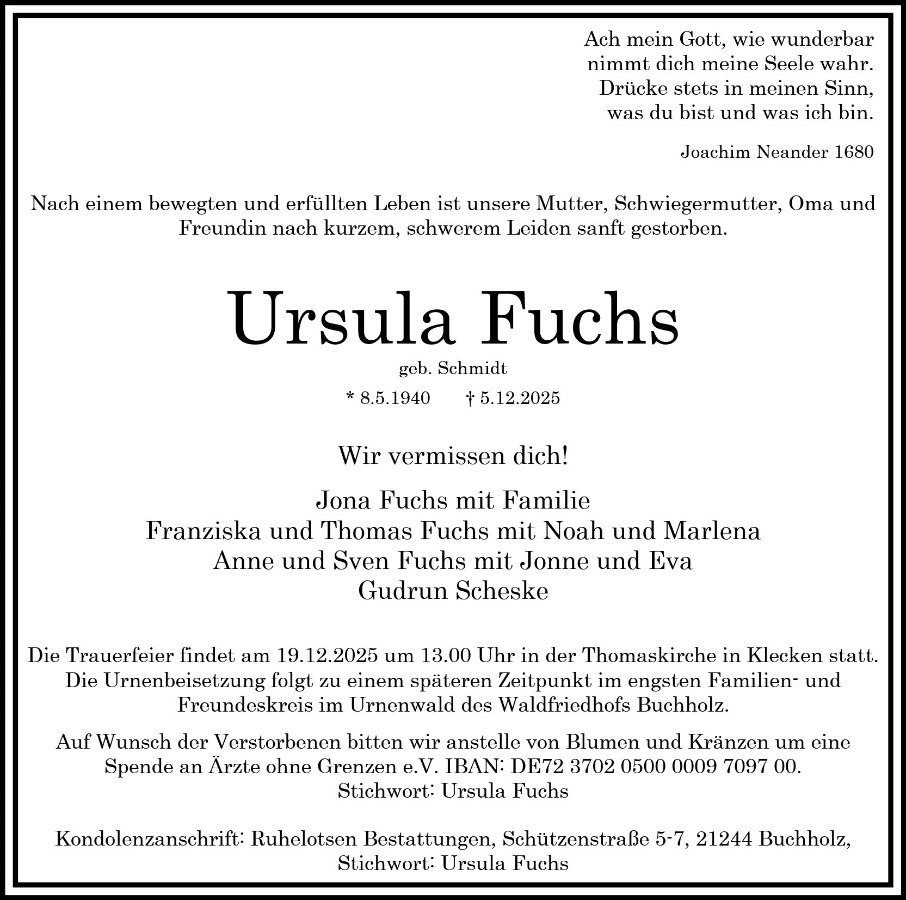 Ach mein Gott, wie wunderbar
nimmt dich meine Seele wahr.
Drücke stets in meinen Sinn,
was du bist und was ich bin.

Joachim Neander 1680

Nach einem bewegten und erfüllten Leben ist unsere Mutter, Schwiegermutter, Oma und Freundin nach kurzem, schwerem Leiden sanft gestorben.

Ursula Fuchs

geb. Schmidt

* 8.5.1940 † 5.12.2025

Wir vermissen dich!

Jona Fuchs mit Familie
Franziska und Thomas Fuchs mit Noah und Marlena
Anne und Sven Fuchs mit Jonne und Eva
Gudrun Scheske

Die Trauerfeier findet am 19.12.2025 um 13.00 Uhr in der Thomaskirche in Klecken statt. Die Urnenbeisetzung folgt zu einem späteren Zeitpunkt im engsten Familien- und Freundeskreis im Urnenwald des Waldfriedhofs Buchholz.

Auf Wunsch der Verstorbenen bitten wir anstelle von Blumen und Kränzen um eine Spende an Ärzte ohne Grenzen e.V. IBAN: DE72 3702 0500 0009 7097 00.
Stichwort: Ursula Fuchs

Kondolenzanschrift: Ruhelotsen Bestattungen, Schützenstraße 5-7, 21244 Buchholz,
Stichwort: Ursula Fuchs